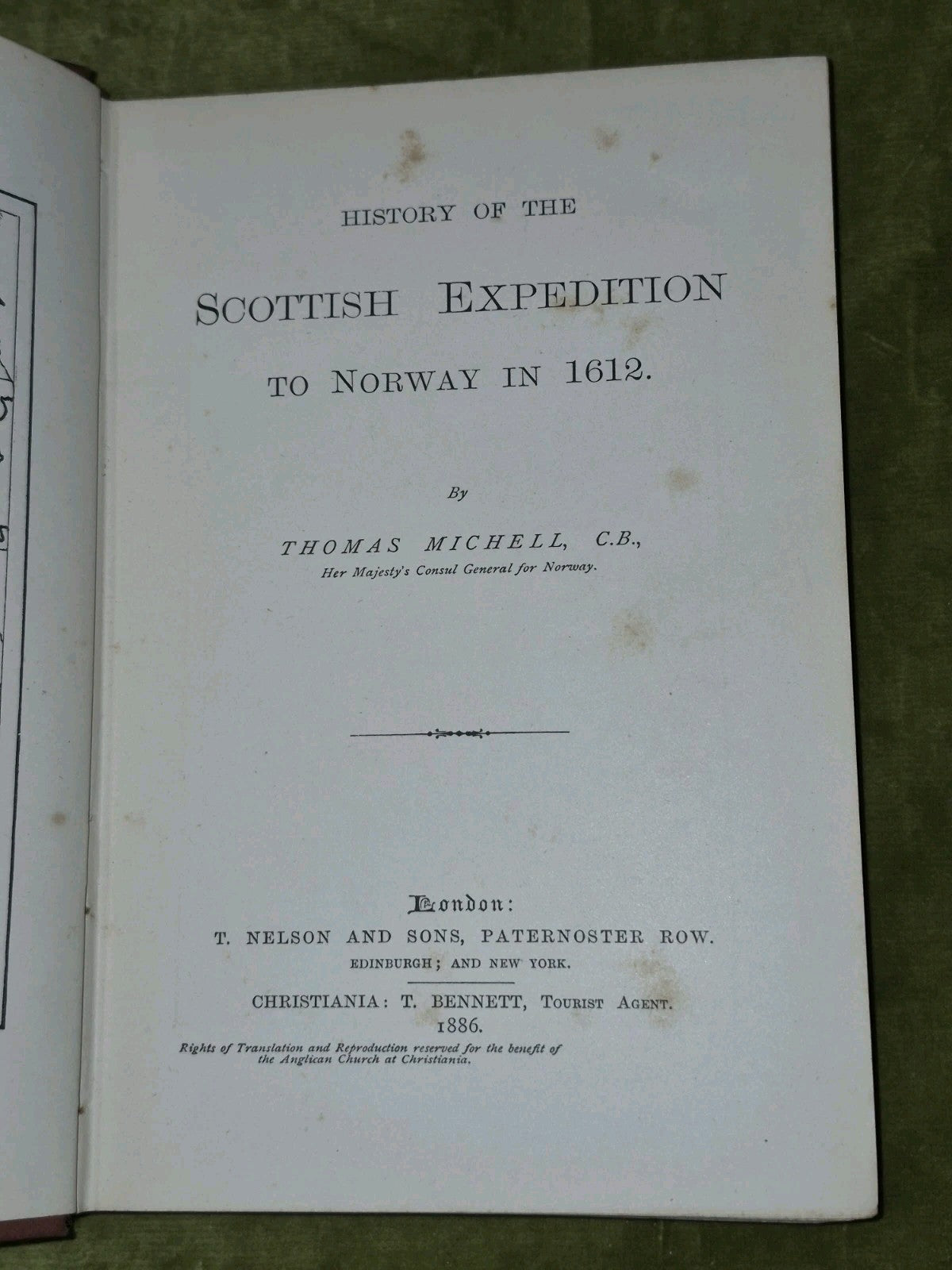 HISTORY OF THE

SCOTTISH EXPEDITION

TO NORWAY IN 1612.

By

THOMAS MICHELL, C.B.,
Her Majesty's Consul General for Norway.

London:
T. NELSON AND SONS, PATERNOSTER ROW.
EDINBURGH; AND NEW YORK.

CHRISTIANIA: T. BENNETT, TOURIST AGENT.
1886.

Rights of Translation and Reproduction reserved for the benefit of the Anglican Church at Christiania.